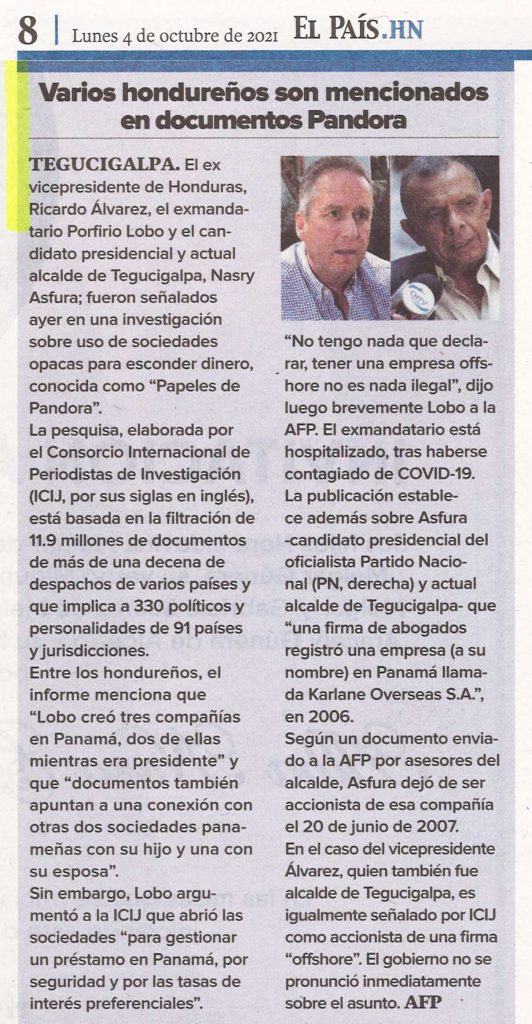 8 | Lunes 4 de octubre de 2021 EL PAÍS.HN

Varios hondureños son mencionados en documentos Pandora

TEGUCIGALPA. El ex vicepresidente de Honduras, Ricardo Álvarez, el exmandatario Porfirio Lobo y el candidato presidencial y actual alcalde de Tegucigalpa, Nasry Asfura; fueron señalados ayer en una investigación sobre uso de sociedades opacas para esconder dinero, conocida como "Papeles de Pandora".
La pesquisa, elaborada por el Consorcio Internacional de Periodistas de Investigación (ICIJ, por sus siglas en inglés), está basada en la filtración de 11.9 millones de documentos de más de una decena de despachos de varios países y que implica a 330 políticos y personalidades de 91 países y jurisdicciones.
Entre los hondureños, el informe menciona que "Lobo creó tres compañías en Panamá, dos de ellas mientras era presidente" y que "documentos también apuntan a una conexión con otras dos sociedades panameñas con su hijo y una con su esposa".
Sin embargo, Lobo argumentó a la ICIJ que abrió las sociedades "para gestionar un préstamo en Panamá, por seguridad y por las tasas de interés preferenciales".

"No tengo nada que declarar, tener una empresa offshore no es nada ilegal", dijo luego brevemente Lobo a la AFP. El exmandatario está hospitalizado, tras haberse contagiado de COVID-19.
La publicación establece además sobre Asfura -candidato presidencial del oficialista Partido Nacional (PN, derecha) y actual alcalde de Tegucigalpa- que "una firma de abogados registró una empresa (a su nombre) en Panamá llamada Karlane Overseas S.A.", en 2006.
Según un documento enviado a la AFP por asesores del alcalde, Asfura dejó de ser accionista de esa compañía el 20 de junio de 2007.
En el caso del vicepresidente Álvarez, quien también fue alcalde de Tegucigalpa, es igualmente señalado por ICIJ como accionista de una firma "offshore". El gobierno no se pronunció inmediatamente sobre el asunto. AFP